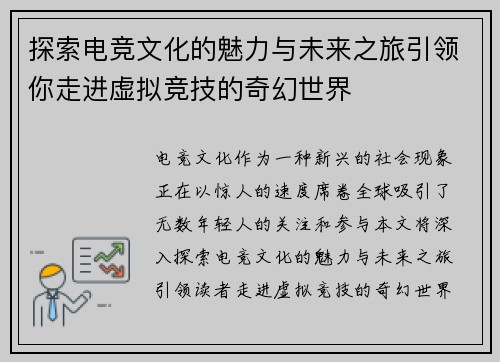 探索电竞文化的魅力与未来之旅引领你走进虚拟竞技的奇幻世界

电竞文化作为一种新兴的社会现象正在以惊人的速度席卷全球吸引了无数年轻人的关注和参与本文将深入探索电竞文化的魅力与未来之旅引领读者走进虚拟竞技的奇幻世界